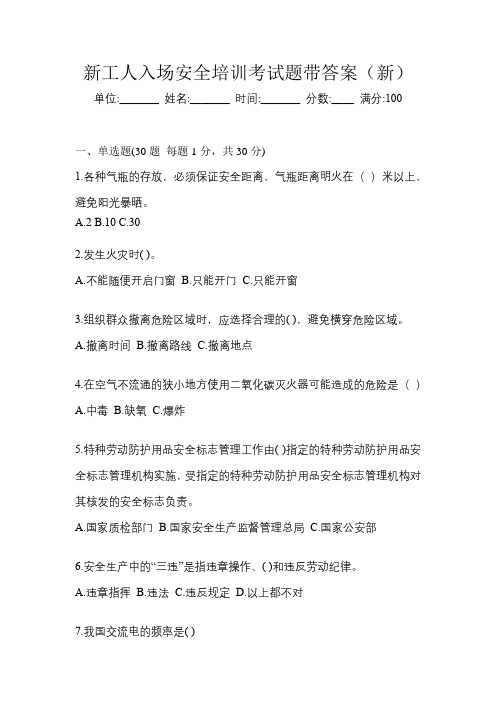 新工人入场安全培训考试题带答案（新）

单位:_______ 姓名:_______ 时间:_______ 分数:____ 满分:100

一、单选题(30 题 每题 1 分，共 30 分)

1.各种气瓶的存放，必须保证安全距离，气瓶距离明火在（ ）米以上，避免阳光暴晒。

A.2 B.10 C.30

2.发生火灾时( )。

A.不能随便开启门窗 B.只能开门 C.只能开窗

3.组织群众撤离危险区域时，应选择合理的( )，避免横穿危险区域。

A.撤离时间 B.撤离路线 C.撤离地点

4.在空气不流通的狭小地方使用二氧化碳灭火器可能造成的危险是（ ）

A.中毒 B.缺氧 C.爆炸

5.特种劳动防护用品安全标志管理工作由( )指定的特种劳动防护用品安全标志管理机构实施，受指定的特种劳动防护用品安全标志管理机构对其核发的安全标志负责。

A.国家质检部门 B.国家安全生产监督管理总局 C.国家公安部

6.安全生产中的“三违”是指违章操作、( )和违反劳动纪律。

A.违章指挥 B.违法 C.违反规定 D.以上都不对

7.我国交流电的频率是( )